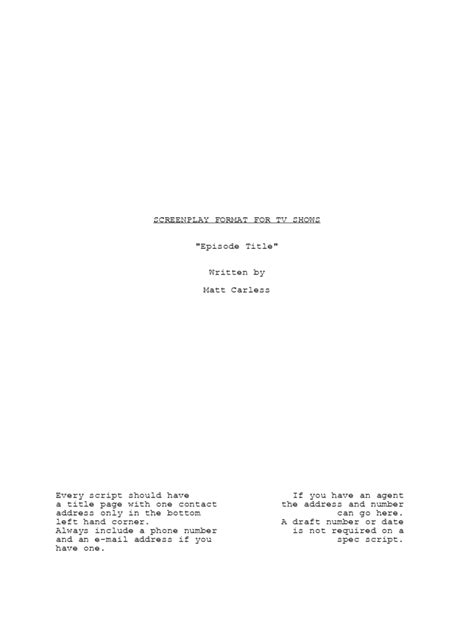 SCREENPLAY FORMAT FOR TV SHOWS

"Episode Title"

Written by

Matt Carless

Every script should have a title page with one contact address only in the bottom left hand corner.
Always include a phone number and an e-mail address if you have one.

If you have an agent the address and number can go here.
A draft number or date is not required on a spec script.